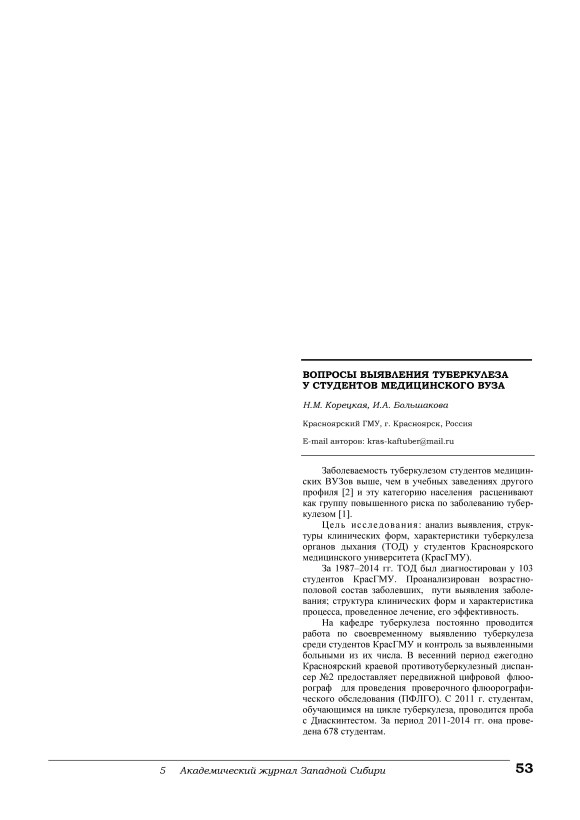 ВОПРОСЫ ВЫЯВЛЕНИЯ ТУБЕРКУЛЕЗА У СТУДЕНТОВ МЕДИЦИНСКОГО ВУЗА

Н.М. Корецкая, И.А. Большакова

Красноярский ГМУ, г. Красноярск, Россия

E-mail авторов: kras-kaftuber@mail.ru

Заболеваемость туберкулезом студентов медицинских ВУЗов выше, чем в учебных заведениях другого профиля [2] и эту категорию населения расценивают как группу повышенного риска по заболеванию туберкулезом [1].

Цель исследования: анализ выявления, структуры клинических форм, характеристики туберкулеза органов дыхания (ТОД) у студентов Красноярского медицинского университета (КрасГМУ).

За 1987–2014 гг. ТОД был диагностирован у 103 студентов КрасГМУ. Проанализирован возрастно-половой состав заболевших, пути выявления заболевания; структура клинических форм и характеристика процесса, проведенное лечение, его эффективность.

На кафедре туберкулеза постоянно проводится работа по своевременному выявлению туберкулеза среди студентов КрасГМУ и контроль за выявленными больными из их числа. В весенний период ежегодно Красноярский краевой противотуберкулезный диспансер №2 предоставляет передвижной цифровой флюорограф для проведения проверочного флюорографического обследования (ПФЛГО). С 2011 г. студентам, обучающимся на цикле туберкулеза, проводится проба с Диаскинтестом. За период 2011-2014 гг. она проведена 678 студентам.

5 Академический журнал Западной Сибири 53